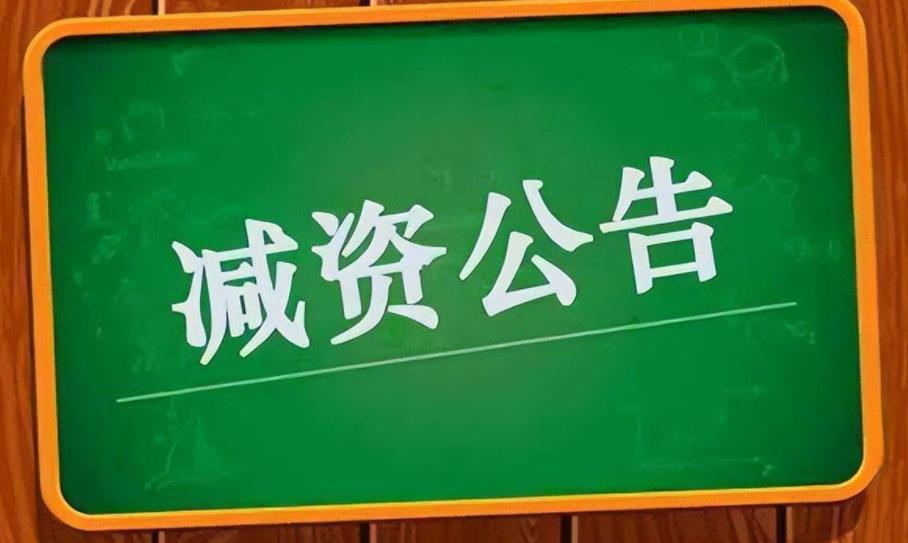 减资公告